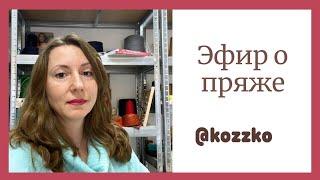 Эфир о пряже

@kozzko